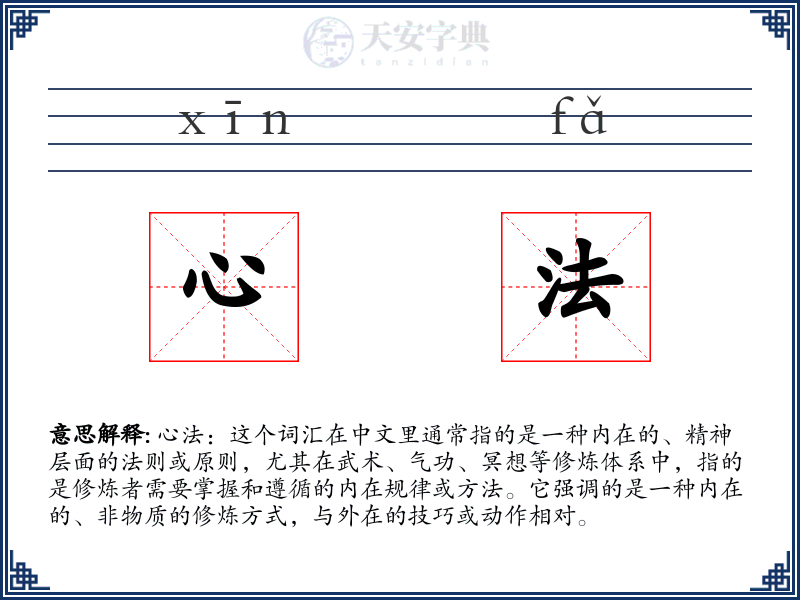 天安字典
tanzidian

xīn fǎ

心 法

意思解释: 心法：这个词汇在中文里通常指的是一种内在的、精神层面的法则或原则，尤其在武术、气功、冥想等修炼体系中，指的是修炼者需要掌握和遵循的内在规律或方法。它强调的是一种内在的、非物质的修炼方式，与外在的技巧或动作相对。